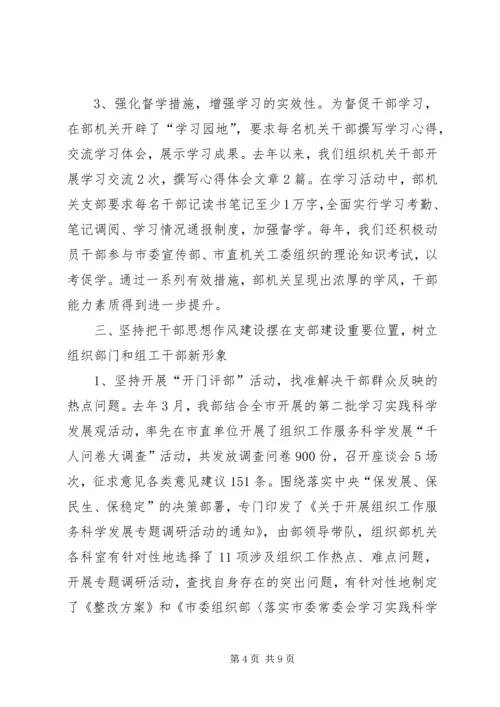 3、强化督学措施，增强学习的实效性。为督促干部学习，在部机关开辟了“学习园地”，要求每名机关干部撰写学习心得，交流学习体会，展示学习成果。去年以来，我们组织机关干部开展学习交流2次，撰写心得体会文章2篇。在学习活动中，部机关支部要求每名干部记读书笔记至少1万字，全面实行学习考勤、笔记调阅、学习情况通报制度，加强督学。每年，我们还积极动员干部参与市委宣传部、市直机关工委组织的理论知识考试，以考促学。通过一系列有效措施，部机关呈现出浓厚的学风，干部能力素质得到进一步提升。

三、坚持把干部思想作风建设摆在支部建设重要位置，树立组织部门和组工干部新形象

1、坚持开展“开门评部”活动，找准解决干部群众反映的热点问题。去年3月，我部结合全市开展的第二批学习实践科学发展观活动，率先在市直单位开展了组织工作服务科学发展“千人问卷大调查”活动，共发放调查问卷900份，召开座谈会5场次，征求意见各类意见建议151条。围绕落实中央“保发展、保民生、保稳定”的决策部署，专门印发了《关于开展组织工作服务科学发展专题调研活动的通知》，由部领导带队，组织部机关各科室有针对性地选择了11项涉及组织工作热点、难点问题，开展专题调研活动，查找自身存在的突出问题，有针对性地制定了《整改方案》和《市委组织部〈落实市委常委会学习实践科学

第4页 共9页